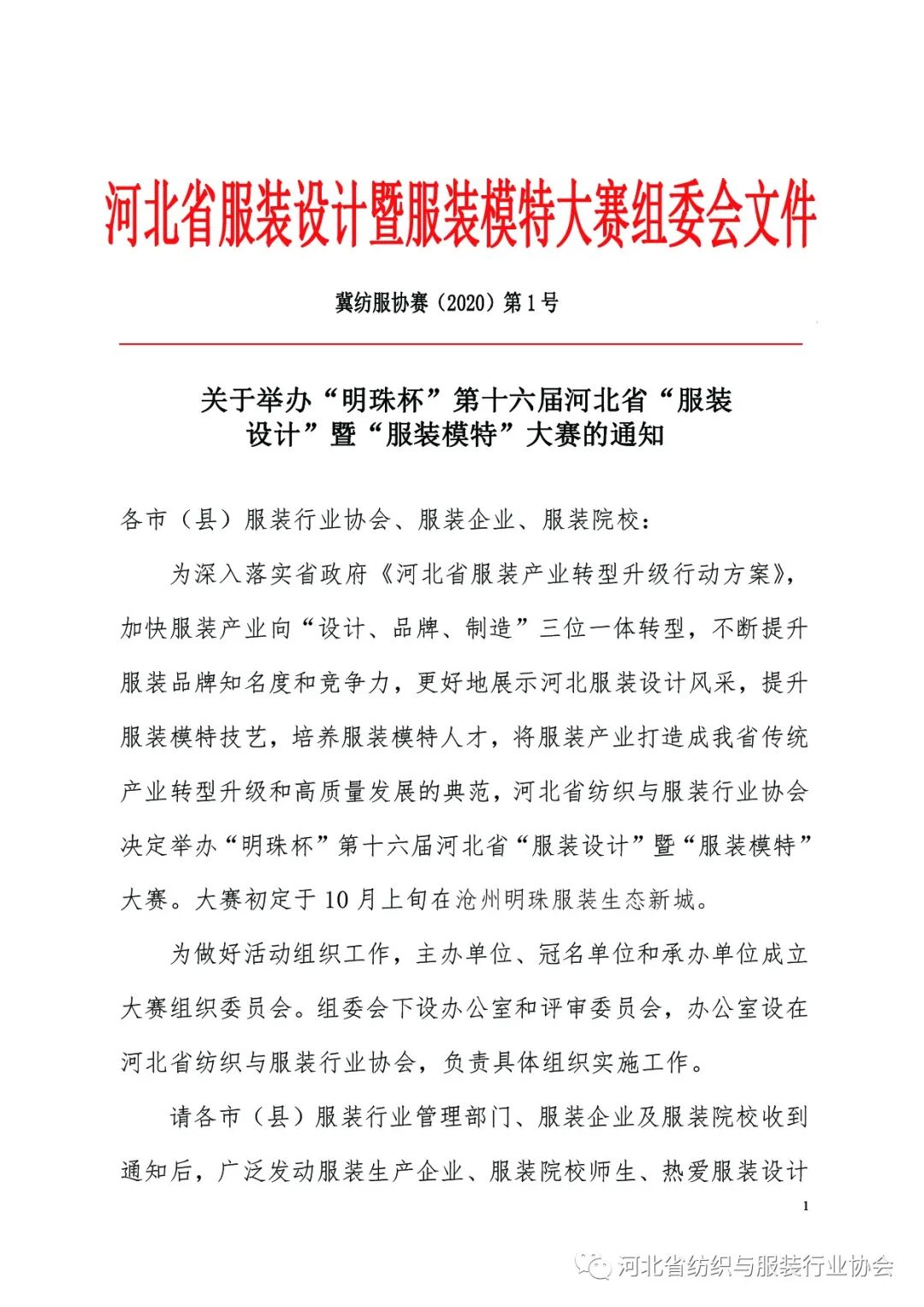 河北省服装设计暨服装模特大赛组委会文件

冀纺服协赛（2020）第1号

关于举办“明珠杯”第十六届河北省“服装设计”暨“服装模特”大赛的通知

各市（县）服装行业协会、服装企业、服装院校：

为深入落实省政府《河北省服装产业转型升级行动方案》，加快服装产业向“设计、品牌、制造”三位一体转型，不断提升服装品牌知名度和竞争力，更好地展示河北服装设计风采，提升服装模特技艺，培养服装模特人才，将服装产业打造成我省传统产业转型升级和高质量发展的典范，河北省纺织与服装行业协会决定举办“明珠杯”第十六届河北省“服装设计”暨“服装模特”大赛。大赛初定于10月上旬在沧州明珠服装生态新城。

为做好活动组织工作，主办单位、冠名单位和承办单位成立大赛组织委员会。组委会下设办公室和评审委员会，办公室设在河北省纺织与服装行业协会，负责具体组织实施工作。

请各市（县）服装行业管理部门、服装企业及服装院校收到通知后，广泛发动服装生产企业、服装院校师生、热爱服装设计

1

河北省纺织与服装行业协会